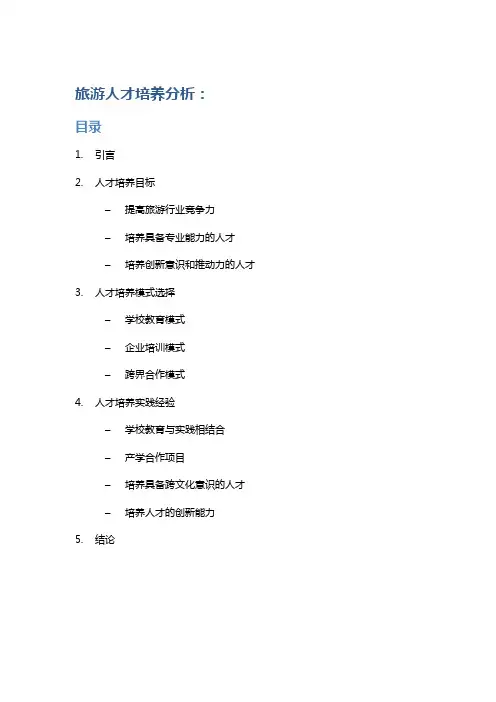 旅游人才培养分析：

目录

1. 引言

2. 人才培养目标

– 提高旅游行业竞争力

– 培养具备专业能力的人才

– 培养创新意识和推动力的人才

3. 人才培养模式选择

– 学校教育模式

– 企业培训模式

– 跨界合作模式

4. 人才培养实践经验

– 学校教育与实践相结合

– 产学合作项目

– 培养具备跨文化意识的人才

– 培养人才的创新能力

5. 结论